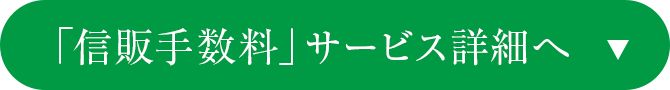 「信販手数料」サービス詳細へ ▼